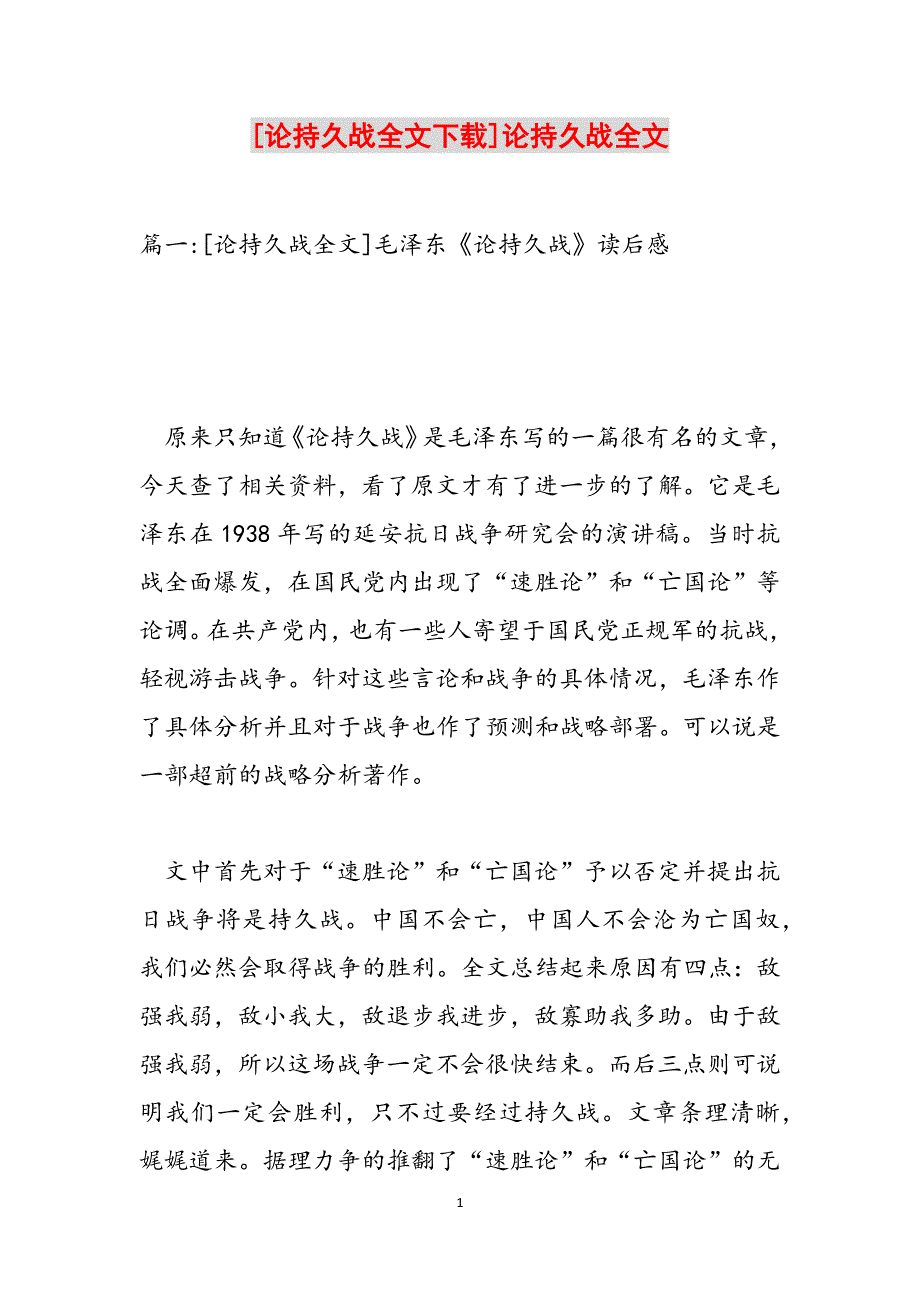 [论持久战全文下载]论持久战全文

篇一:[论持久战全文]毛泽东《论持久战》读后感

原来只知道《论持久战》是毛泽东写的一篇很有名的文章，今天查了相关资料，看了原文才有了进一步的了解。它是毛泽东在1938年写的延安抗日战争研究会的演讲稿。当时抗战全面爆发，在国民党内出现了“速胜论”和“亡国论”等论调。在共产党内，也有一些人寄望于国民党正规军的抗战，轻视游击战争。针对这些言论和战争的具体情况，毛泽东作了具体分析并且对于战争也作了预测和战略部署。可以说是一部超前的战略分析著作。

文中首先对于“速胜论”和“亡国论”予以否定并提出抗日战争将是持久战。中国不会亡，中国人不会沦为亡国奴，我们必然会取得战争的胜利。全文总结起来原因有四点：敌强我弱，敌小我大，敌退步我进步，敌寡助我多助。由于敌强我弱，所以这场战争一定不会很快结束。而后三点则可说明我们一定会胜利，只不过要经过持久战。文章条理清晰，娓娓道来。据理力争的推翻了“速胜论”和“亡国论”的无

1